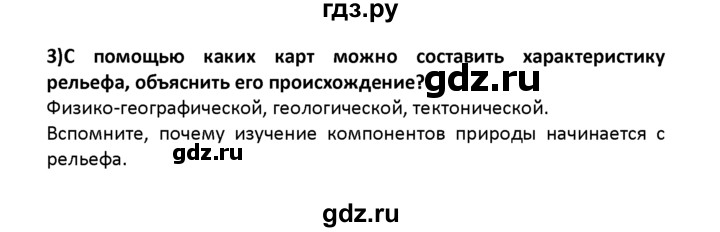 гдз.ру

3)С помощью каких карт можно составить характеристику рельефа, объяснить его происхождение? gdz.ru

Физико-географической, геологической, тектонической.

Вспомните, почему изучение компонентов природы начинается с рельефа. gdz.ru

gdz.ru